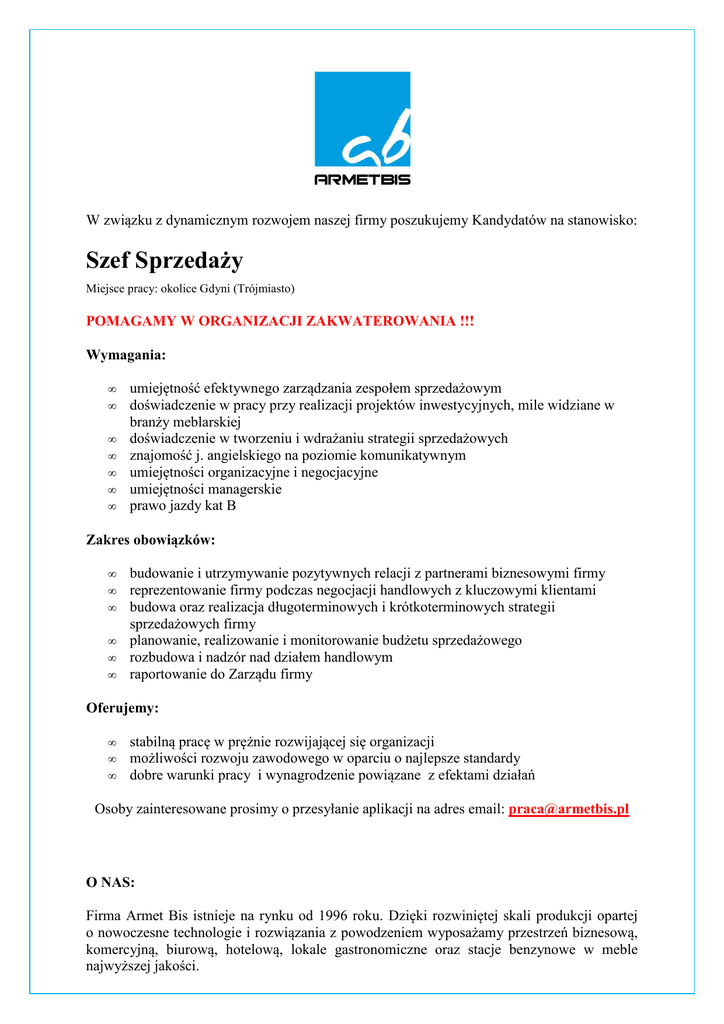 ab
ARMETBIS

W związku z dynamicznym rozwojem naszej firmy poszukujemy Kandydatów na stanowisko:

Szef Sprzedaży

Miejsce pracy: okolice Gdyni (Trójmiasto)

POMAGAMY W ORGANIZACJI ZAKWATEROWANIA !!!

Wymagania:

∞ umiejętność efektywnego zarządzania zespołem sprzedażowym
∞ doświadczenie w pracy przy realizacji projektów inwestycyjnych, mile widziane w branży meblarskiej
∞ doświadczenie w tworzeniu i wdrażaniu strategii sprzedażowych
∞ znajomość j. angielskiego na poziomie komunikatywnym
∞ umiejętności organizacyjne i negocjacyjne
∞ umiejętności managerskie
∞ prawo jazdy kat B

Zakres obowiązków:

∞ budowanie i utrzymywanie pozytywnych relacji z partnerami biznesowymi firmy
∞ reprezentowanie firmy podczas negocjacji handlowych z kluczowymi klientami
∞ budowa oraz realizacja długoterminowych i krótkoterminowych strategii sprzedażowych firmy
∞ planowanie, realizowanie i monitorowanie budżetu sprzedażowego
∞ rozbudowa i nadzór nad działem handlowym
∞ raportowanie do Zarządu firmy

Oferujemy:

∞ stabilną pracę w prężnie rozwijającej się organizacji
∞ możliwości rozwoju zawodowego w oparciu o najlepsze standardy
∞ dobre warunki pracy i wynagrodzenie powiązane z efektami działań

Osoby zainteresowane prosimy o przesyłanie aplikacji na adres email: praca@armetbis.pl

O NAS:

Firma Armet Bis istnieje na rynku od 1996 roku. Dzięki rozwiniętej skali produkcji opartej o nowoczesne technologie i rozwiązania z powodzeniem wyposażamy przestrzeń biznesową, komercyjną, biurową, hotelową, lokale gastronomiczne oraz stacje benzynowe w meble najwyższej jakości.